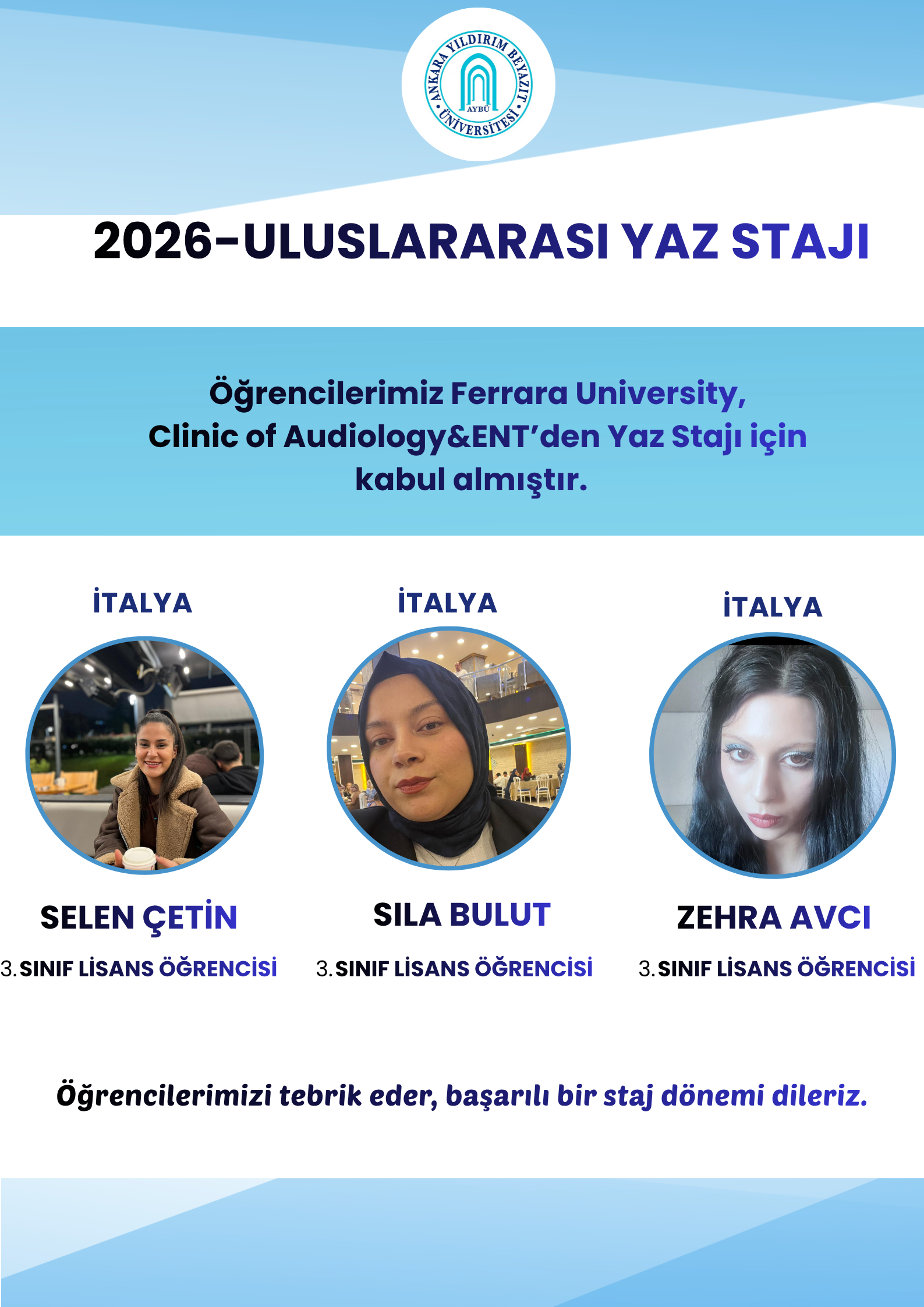 ANKARA YILDIRIM BEYAZIT ÜNİVERSİTESİ
AYBÜ

2026-ULUSLARARASI YAZ STAJI

Öğrencilerimiz Ferrara University, Clinic of Audiology&ENT'den Yaz Stajı için kabul almıştır.

İTALYA

SELEN ÇETİN

3.SINIF LİSANS ÖĞRENCİSİ

İTALYA

SILA BULUT

3.SINIF LİSANS ÖĞRENCİSİ

İTALYA

ZEHRA AVCI

3.SINIF LİSANS ÖĞRENCİSİ

Öğrencilerimizi tebrik eder, başarılı bir staj dönemi dileriz.